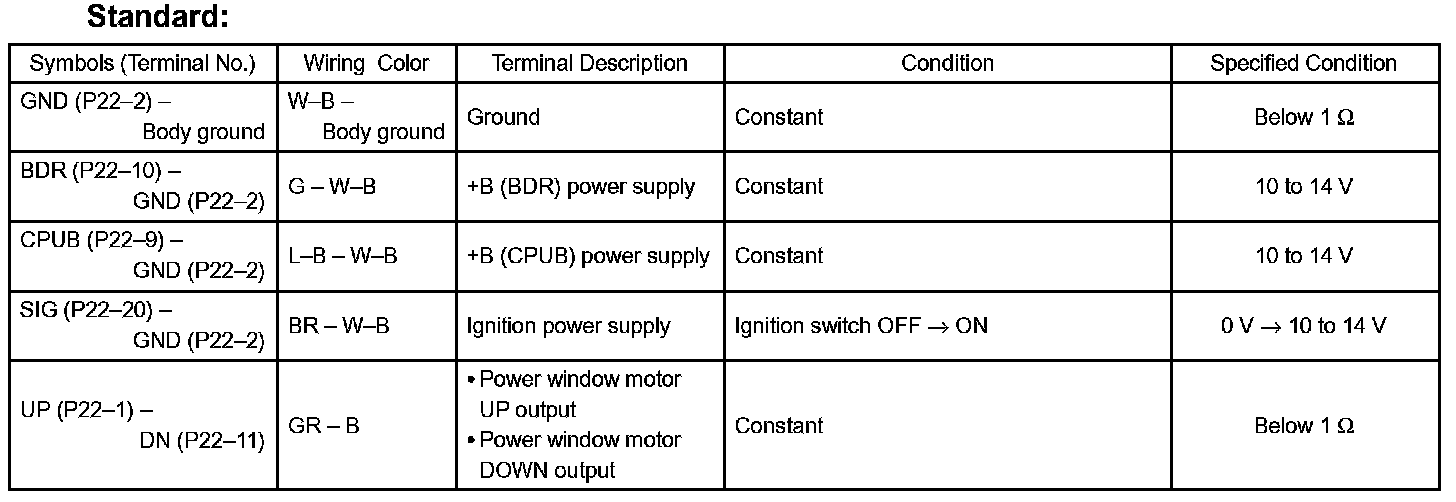 Standard:

| Symbols (Terminal No.) | Wiring Color | Terminal Description | Condition | Specified Condition |
|---|---|---|---|---|
| GND (P22–2) – Body ground | W–B – Body ground | Ground | Constant | Below 1 Ω |
| BDR (P22–10) – GND (P22–2) | G – W–B | +B (BDR) power supply | Constant | 10 to 14 V |
| CPUB (P22–9) – GND (P22–2) | L–B – W–B | +B (CPUB) power supply | Constant | 10 to 14 V |
| SIG (P22–20) – GND (P22–2) | BR – W–B | Ignition power supply | Ignition switch OFF → ON | 0 V → 10 to 14 V |
| UP (P22–1) – DN (P22–11) | GR – B | • Power window motor UP output • Power window motor DOWN output | Constant | Below 1 Ω |